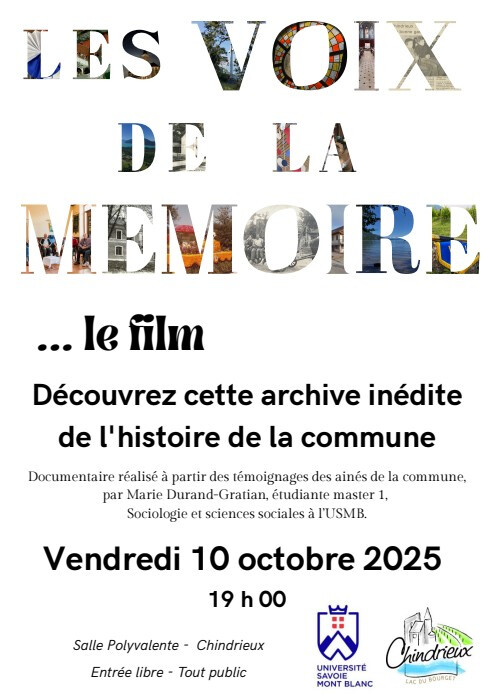 LES VOIX
DE LA
MEMOIRE

... le film

Découvrez cette archive inédite de l'histoire de la commune

Documentaire réalisé à partir des témoignages des ainés de la commune, par Marie Durand-Gratian, étudiante master 1, Sociologie et sciences sociales à l'USMB.

Vendredi 10 octobre 2025

19 h 00

Salle Polyvalente - Chindrieux

Entrée libre - Tout public

UNIVERSITÉ SAVOIE MONT BLANC

Chindrieux
LAC DU BOURGET